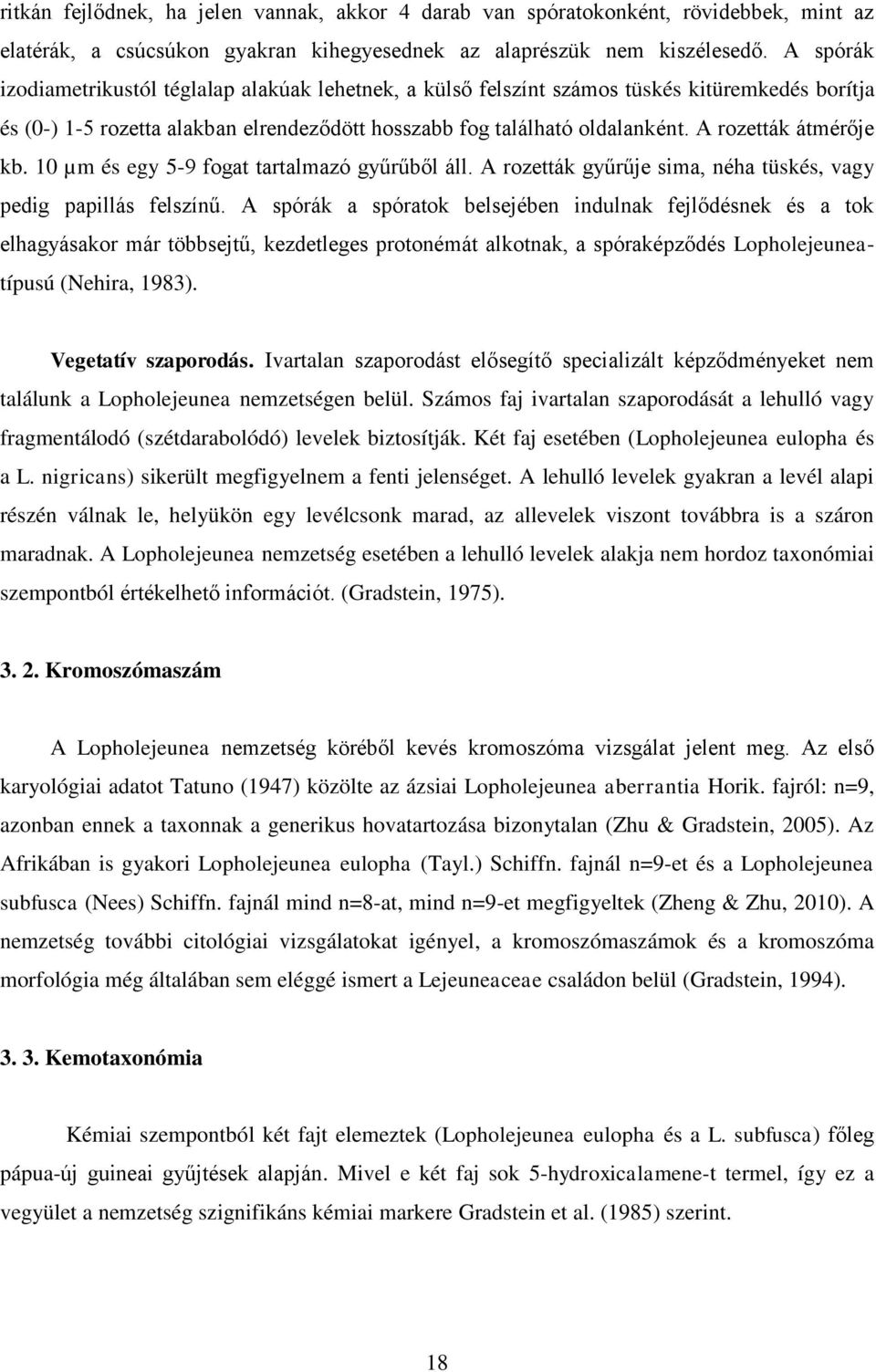 ritkán fejlődnek, ha jelen vannak, akkor 4 darab van spóratokonként, rövidebbek, mint az elatérák, a csúcsúkon gyakran kihegyesednek az alaprészük nem kiszélesedő. A spórák izodiametrikustól téglalap alakúak lehetnek, a külső felszínt számos tüskés kitüremkedés borítja és (0-) 1-5 rozetta alakban elrendeződött hosszabb fog található oldalanként. A rozetták átmérője kb. 10 µm és egy 5-9 fogat tartalmazó gyűrűből áll. A rozetták gyűrűje sima, néha tüskés, vagy pedig papillás felszínű. A spórák a spóratok belsejében indulnak fejlődésnek és a tok elhagyásakor már többsejtű, kezdetleges protonémát alkotnak, a spóraképződés Lopholejeunea-típusú (Nehira, 1983).

Vegetatív szaporodás. Ivartalan szaporodást elősegítő specializált képződményeket nem találunk a Lopholejeunea nemzetségen belül. Számos faj ivartalan szaporodását a lehulló vagy fragmentálodó (szétdarabolódó) levelek biztosítják. Két faj esetében (Lopholejeunea eulopha és a L. nigricans) sikerült megfigyelnem a fenti jelenséget. A lehulló levelek gyakran a levél alapi részén válnak le, helyükön egy levélcsonk marad, az allevelek viszont továbbra is a száron maradnak. A Lopholejeunea nemzetség esetében a lehulló levelek alakja nem hordoz taxonómiai szempontból értékelhető információt. (Gradstein, 1975).

3. 2. Kromoszómaszám

A Lopholejeunea nemzetség köréből kevés kromoszóma vizsgálat jelent meg. Az első karyológiai adatot Tatuno (1947) közölte az ázsiai Lopholejeunea aberrantia Horik. fajról: n=9, azonban ennek a taxonnak a generikus hovatartozása bizonytalan (Zhu & Gradstein, 2005). Az Afrikában is gyakori Lopholejeunea eulopha (Tayl.) Schiffn. fajnál n=9-et és a Lopholejeunea subfusca (Nees) Schiffn. fajnál mind n=8-at, mind n=9-et megfigyeltek (Zheng & Zhu, 2010). A nemzetség további citológiai vizsgálatokat igényel, a kromoszómaszámok és a kromoszóma morfológia még általában sem eléggé ismert a Lejeuneaceae családon belül (Gradstein, 1994).

3. 3. Kemotaxonómia

Kémiai szempontból két fajt elemeztek (Lopholejeunea eulopha és a L. subfusca) főleg pápua-új guineai gyűjtések alapján. Mivel e két faj sok 5-hydroxicalamene-t termel, így ez a vegyület a nemzetség szignifikáns kémiai markere Gradstein et al. (1985) szerint.

18